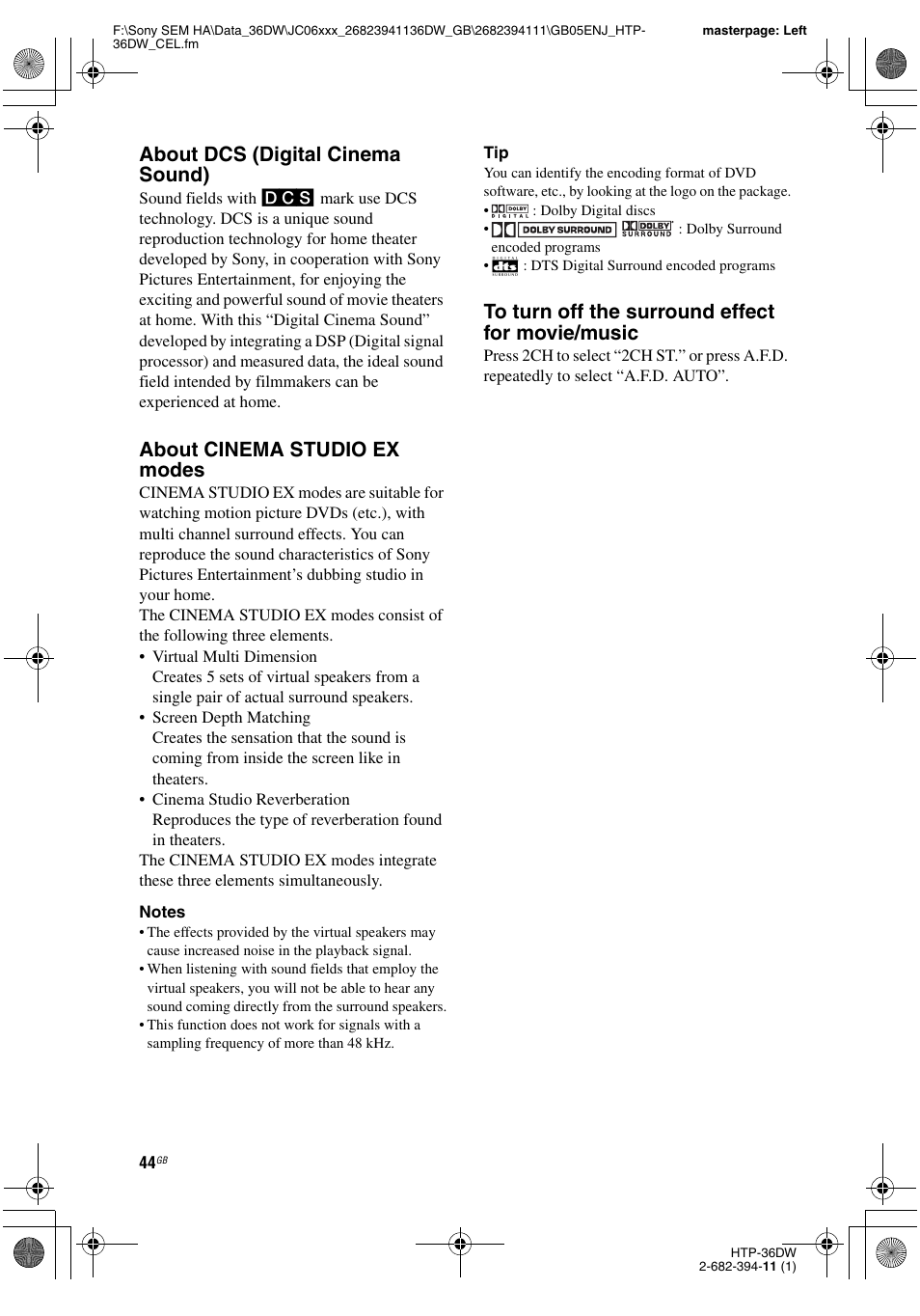 F:\Sony SEM HA\Data_36DW\JC06xxx_26823941136DW_GB\2682394111\GB05ENJ_HTP-36DW_CEL.fm

masterpage: Left

About DCS (Digital Cinema Sound)

Sound fields with D C S mark use DCS technology. DCS is a unique sound reproduction technology for home theater developed by Sony, in cooperation with Sony Pictures Entertainment, for enjoying the exciting and powerful sound of movie theaters at home. With this “Digital Cinema Sound” developed by integrating a DSP (Digital signal processor) and measured data, the ideal sound field intended by filmmakers can be experienced at home.

About CINEMA STUDIO EX modes

CINEMA STUDIO EX modes are suitable for watching motion picture DVDs (etc.), with multi channel surround effects. You can reproduce the sound characteristics of Sony Pictures Entertainment’s dubbing studio in your home.
The CINEMA STUDIO EX modes consist of the following three elements.
• Virtual Multi Dimension
Creates 5 sets of virtual speakers from a single pair of actual surround speakers.
• Screen Depth Matching
Creates the sensation that the sound is coming from inside the screen like in theaters.
• Cinema Studio Reverberation
Reproduces the type of reverberation found in theaters.
The CINEMA STUDIO EX modes integrate these three elements simultaneously.

Notes
• The effects provided by the virtual speakers may cause increased noise in the playback signal.
• When listening with sound fields that employ the virtual speakers, you will not be able to hear any sound coming directly from the surround speakers.
• This function does not work for signals with a sampling frequency of more than 48 kHz.

Tip
You can identify the encoding format of DVD software, etc., by looking at the logo on the package.
• DOLBY DIGITAL : Dolby Digital discs
• DOLBY SURROUND DOLBY SURROUND : Dolby Surround encoded programs
• dts SURROUND : DTS Digital Surround encoded programs

To turn off the surround effect for movie/music

Press 2CH to select “2CH ST.” or press A.F.D. repeatedly to select “A.F.D. AUTO”.

44GB

HTP-36DW
2-682-394-11 (1)